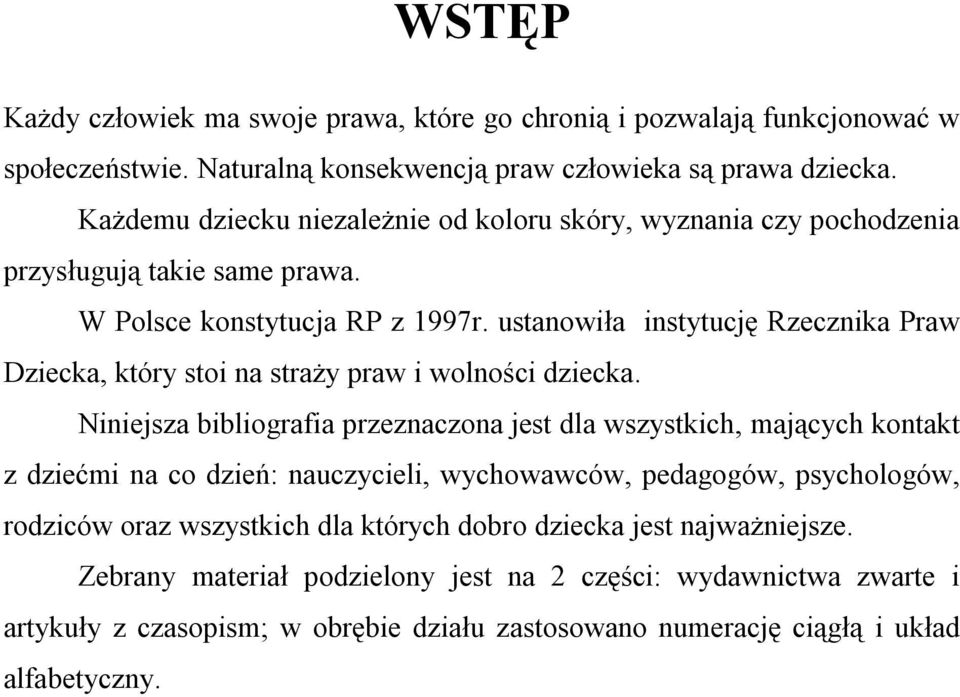 WSTĘP

Każdy człowiek ma swoje prawa, które go chronią i pozwalają funkcjonować w społeczeństwie. Naturalną konsekwencją praw człowieka są prawa dziecka.

Każdemu dziecku niezależnie od koloru skóry, wyznania czy pochodzenia przysługują takie same prawa.

W Polsce konstytucja RP z 1997r. ustanowiła instytucję Rzecznika Praw Dziecka, który stoi na straży praw i wolności dziecka.

Niniejsza bibliografia przeznaczona jest dla wszystkich, mających kontakt z dziećmi na co dzień: nauczycieli, wychowawców, pedagogów, psychologów, rodziców oraz wszystkich dla których dobro dziecka jest najważniejsze.

Zebrany materiał podzielony jest na 2 części: wydawnictwa zwarte i artykuły z czasopism; w obrębie działu zastosowano numerację ciągłą i układ alfabetyczny.